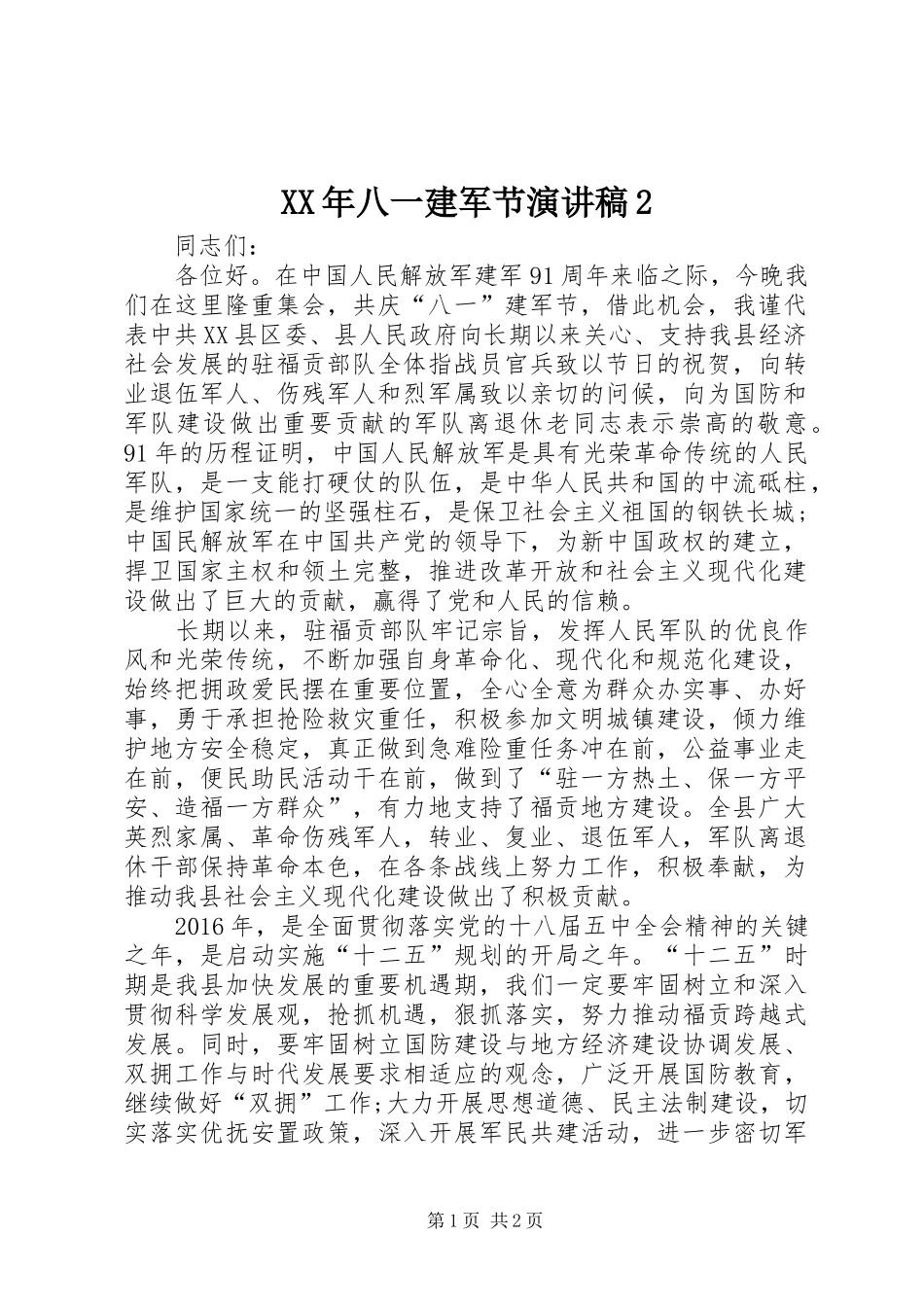 XX年八一建军节演讲稿2

同志们：

各位好。在中国人民解放军建军91周年来临之际，今晚我们在这里隆重集会，共庆“八一”建军节，借此机会，我谨代表中共XX县区委、县人民政府向长期以来关心、支持我县经济社会发展的驻福贡部队全体指战员官兵致以节日的祝贺，向转业退伍军人、伤残军人和烈军属致以亲切的问候，向为国防和军队建设做出重要贡献的军队离退休老同志表示崇高的敬意。91年的历程证明，中国人民解放军是具有光荣革命传统的人民军队，是一支能打硬仗的队伍，是中华人民共和国的中流砥柱，是维护国家统一的坚强柱石，是保卫社会主义祖国的钢铁长城；中国民解放军在中国共产党的领导下，为新中国政权的建立，捍卫国家主权和领土完整，推进改革开放和社会主义现代化建设做出了巨大的贡献，赢得了党和人民的信赖。

长期以来，驻福贡部队牢记宗旨，发挥人民军队的优良作风和光荣传统，不断加强自身革命化、现代化和规范化建设，始终把拥政爱民摆在重要位置，全心全意为群众办实事、办好事，勇于承担抢险救灾重任，积极参加文明城镇建设，倾力维护地方安全稳定，真正做到急难险重任务冲在前，公益事业走在前，便民助民活动干在前，做到了“驻一方热土、保一方平安、造福一方群众”，有力地支持了福贡地方建设。全县广大英烈家属、革命伤残军人，转业、复业、退伍军人，军队离退休干部保持革命本色，在各条战线上努力工作，积极奉献，为推动我县社会主义现代化建设做出了积极贡献。

2016年，是全面贯彻落实党的十八届五中全会精神的关键之年，是启动实施“十二五”规划的开局之年。“十二五”时期是我县加快发展的重要机遇期，我们一定要牢固树立和深入贯彻科学发展观，抢抓机遇，狠抓落实，努力推动福贡跨越式发展。同时，要牢固树立国防建设与地方经济建设协调发展、双拥工作与时代发展要求相适应的观念，广泛开展国防教育，继续做好“双拥”工作;大力开展思想道德、民主法制建设，切实落实优抚安置政策，深入开展军民共建活动，进一步密切军

第1页 共2页